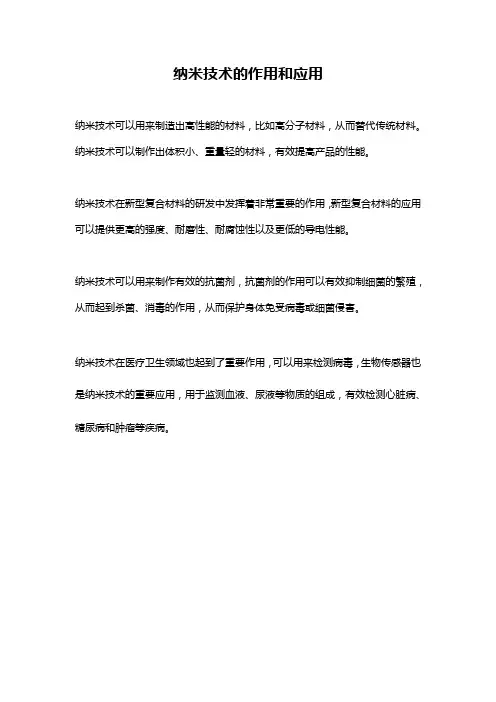 纳米技术的作用和应用

纳米技术可以用来制造出高性能的材料，比如高分子材料，从而替代传统材料。纳米技术可以制作出体积小、重量轻的材料，有效提高产品的性能。

纳米技术在新型复合材料的研发中发挥着非常重要的作用，新型复合材料的应用可以提供更高的强度、耐磨性、耐腐蚀性以及更低的导电性能。

纳米技术可以用来制作有效的抗菌剂，抗菌剂的作用可以有效抑制细菌的繁殖，从而起到杀菌、消毒的作用，从而保护身体免受病毒或细菌侵害。

纳米技术在医疗卫生领域也起到了重要作用，可以用来检测病毒，生物传感器也是纳米技术的重要应用，用于监测血液、尿液等物质的组成，有效检测心脏病、糖尿病和肿瘤等疾病。